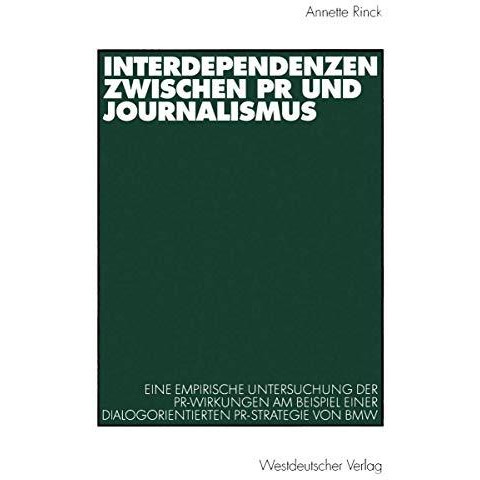 Annette Rinck

INTERDEPENDENZEN ZWISCHEN PR UND JOURNALISMUS

EINE EMPIRISCHE UNTERSUCHUNG DER PR-WIRKUNGEN AM BEISPIEL EINER DIALOGORIENTIERTEN PR-STRATEGIE VON BMW

Westdeutscher Verlag